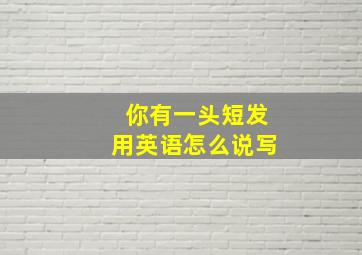 你有一头短发
用英语怎么说写